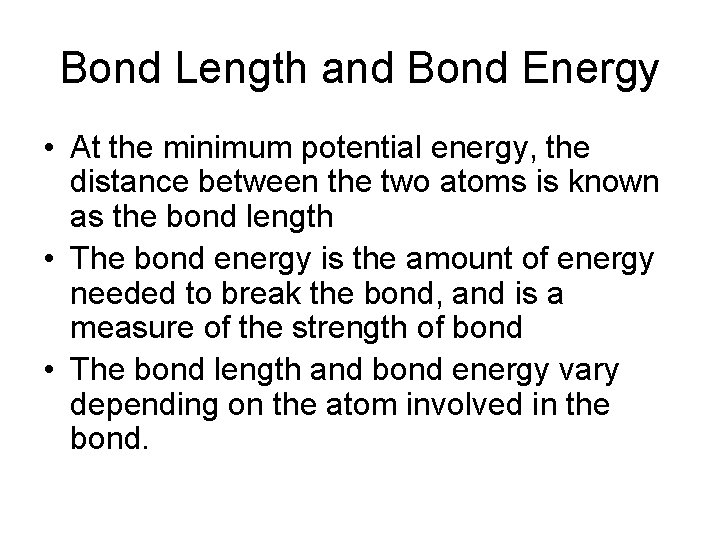 Bond Length and Bond Energy

• At the minimum potential energy, the distance between the two atoms is known as the bond length

• The bond energy is the amount of energy needed to break the bond, and is a measure of the strength of bond

• The bond length and bond energy vary depending on the atom involved in the bond.